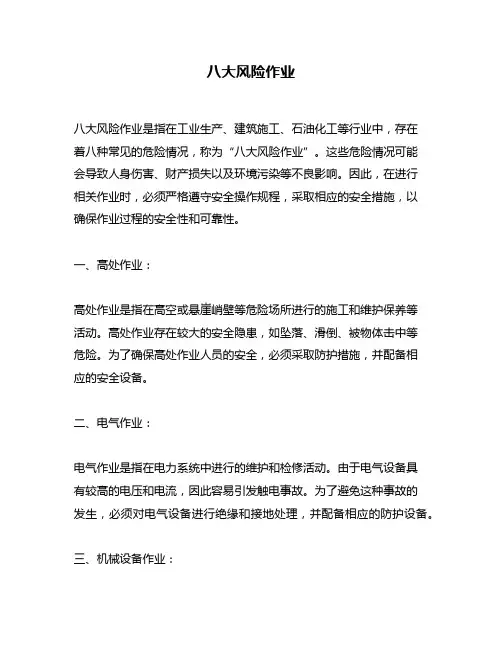 八大风险作业

八大风险作业是指在工业生产、建筑施工、石油化工等行业中，存在着八种常见的危险情况，称为“八大风险作业”。这些危险情况可能会导致人身伤害、财产损失以及环境污染等不良影响。因此，在进行相关作业时，必须严格遵守安全操作规程，采取相应的安全措施，以确保作业过程的安全性和可靠性。

一、高处作业：

高处作业是指在高空或悬崖峭壁等危险场所进行的施工和维护保养等活动。高处作业存在较大的安全隐患，如坠落、滑倒、被物体击中等危险。为了确保高处作业人员的安全，必须采取防护措施，并配备相应的安全设备。

二、电气作业：

电气作业是指在电力系统中进行的维护和检修活动。由于电气设备具有较高的电压和电流，因此容易引发触电事故。为了避免这种事故的发生，必须对电气设备进行绝缘和接地处理，并配备相应的防护设备。

三、机械设备作业：